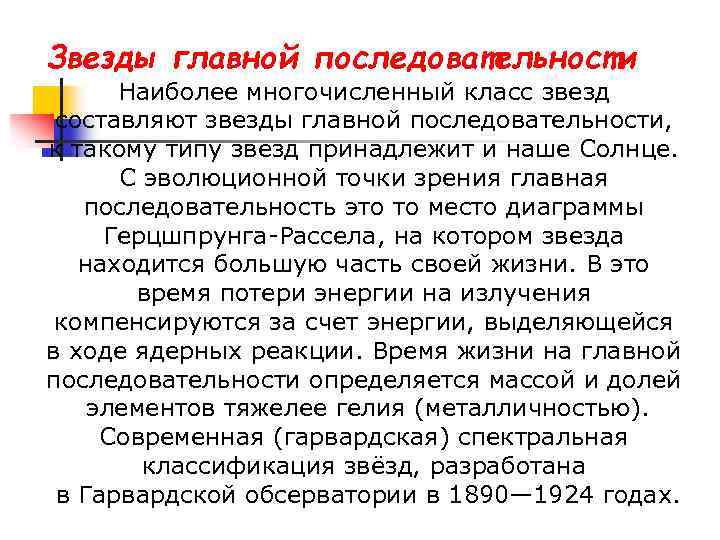 Звезды главной последовательности

Наиболее многочисленный класс звезд составляют звезды главной последовательности, к такому типу звезд принадлежит и наше Солнце. С эволюционной точки зрения главная последовательность это то место диаграммы Герцшпрунга-Рассела, на котором звезда находится большую часть своей жизни. В это время потери энергии на излучения компенсируются за счет энергии, выделяющейся в ходе ядерных реакции. Время жизни на главной последовательности определяется массой и долей элементов тяжелее гелия (металличностью). Современная (гарвардская) спектральная классификация звёзд, разработана в Гарвардской обсерватории в 1890—1924 годах.